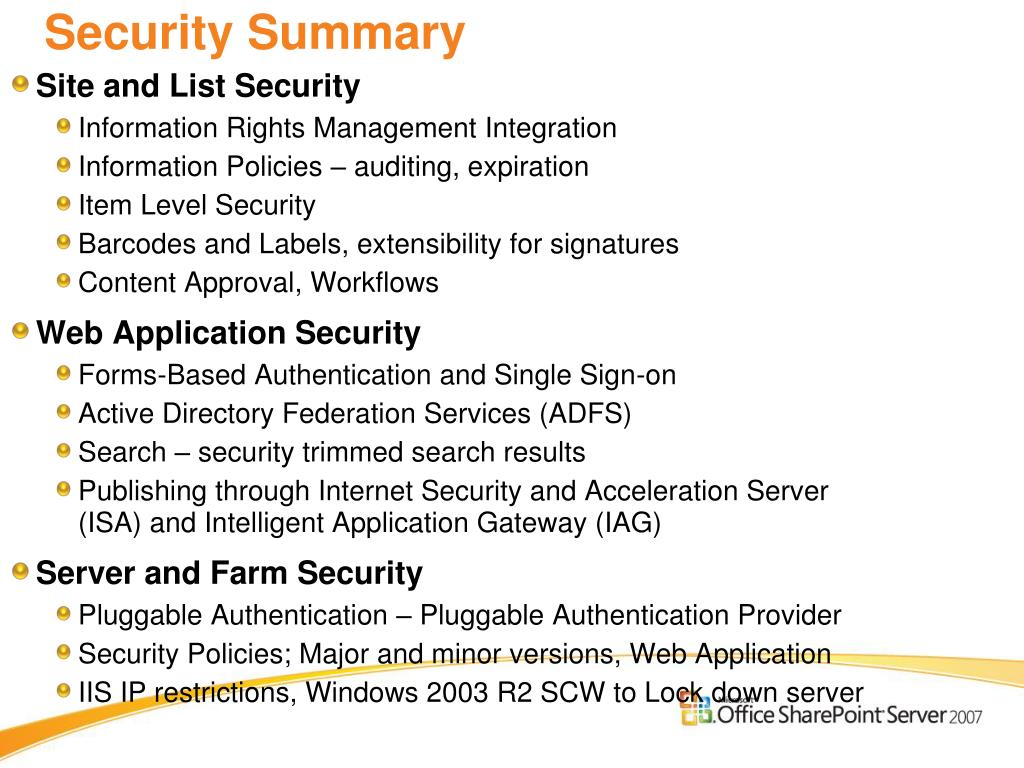 Security Summary

Site and List Security

Information Rights Management Integration

Information Policies – auditing, expiration

Item Level Security

Barcodes and Labels, extensibility for signatures

Content Approval, Workflows

Web Application Security

Forms-Based Authentication and Single Sign-on

Active Directory Federation Services (ADFS)

Search – security trimmed search results

Publishing through Internet Security and Acceleration Server (ISA) and Intelligent Application Gateway (IAG)

Server and Farm Security

Pluggable Authentication – Pluggable Authentication Provider

Security Policies; Major and minor versions, Web Application

IIS IP restrictions, Windows 2003 R2 SCW to Lock down server

Microsoft Office SharePoint Server 2007